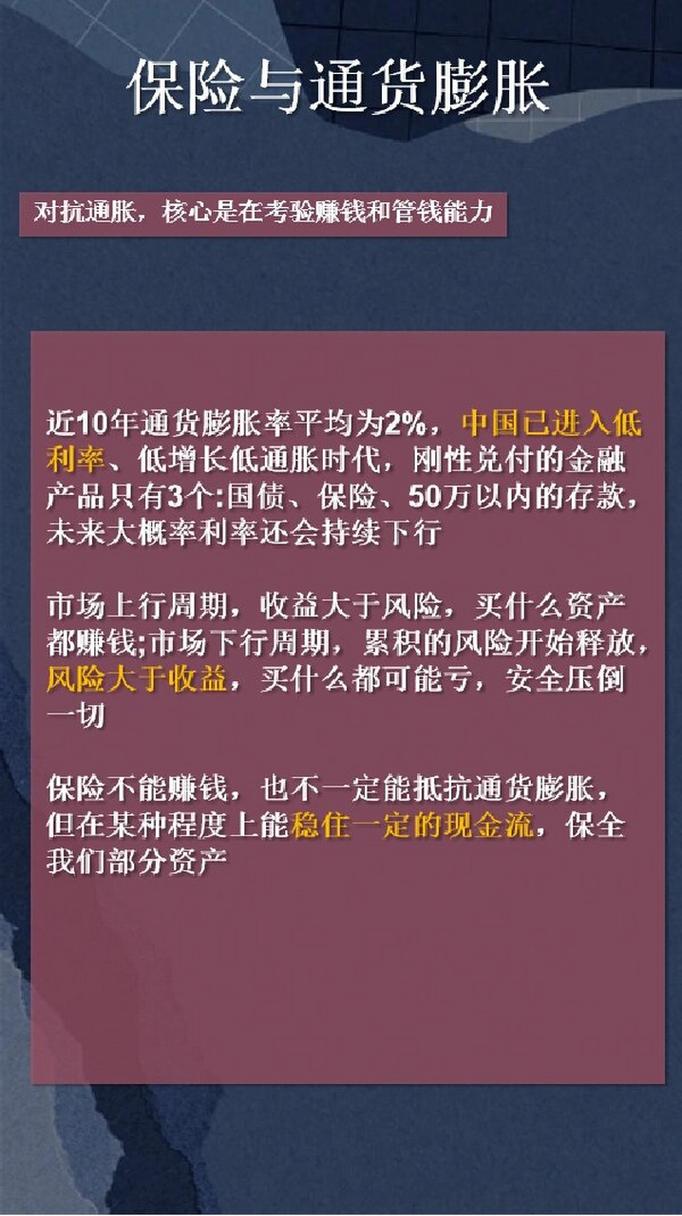 保险与通货膨胀

对抗通胀，核心是在考验赚钱和管钱能力

近10年通货膨胀率平均为2%，中国已进入低利率、低增长低通胀时代，刚性兑付的金融产品只有3个:国债、保险、50万以内的存款，未来大概率利率还会持续下行

市场上行周期，收益大于风险，买什么资产都赚钱;市场下行周期，累积的风险开始释放，风险大于收益，买什么都可能亏，安全压倒一切

保险不能赚钱，也不一定能抵抗通货膨胀，但在某种程度上能稳住一定的现金流，保全我们部分资产